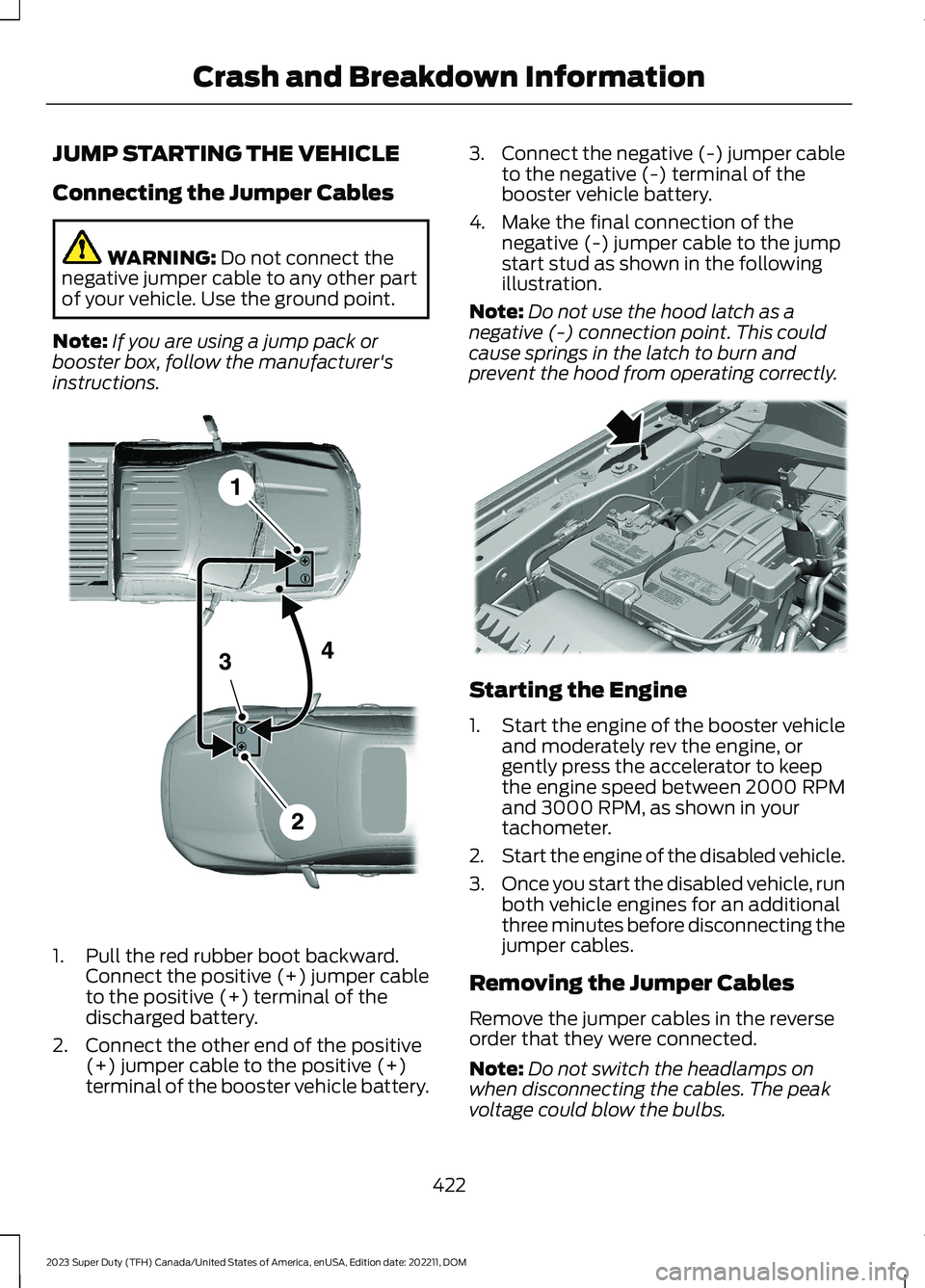 Crash and Breakdown Information

JUMP STARTING THE VEHICLE

Connecting the Jumper Cables

WARNING: Do not connect the negative jumper cable to any other part of your vehicle. Use the ground point.

Note: If you are using a jump pack or booster box, follow the manufacturer's instructions.

1

4

3

2

1. Pull the red rubber boot backward. Connect the positive (+) jumper cable to the positive (+) terminal of the discharged battery.
2. Connect the other end of the positive (+) jumper cable to the positive (+) terminal of the booster vehicle battery.
3. Connect the negative (-) jumper cable to the negative (-) terminal of the booster vehicle battery.
4. Make the final connection of the negative (-) jumper cable to the jump start stud as shown in the following illustration.

Note: Do not use the hood latch as a negative (-) connection point. This could cause springs in the latch to burn and prevent the hood from operating correctly.

Starting the Engine

1. Start the engine of the booster vehicle and moderately rev the engine, or gently press the accelerator to keep the engine speed between 2000 RPM and 3000 RPM, as shown in your tachometer.
2. Start the engine of the disabled vehicle.
3. Once you start the disabled vehicle, run both vehicle engines for an additional three minutes before disconnecting the jumper cables.

Removing the Jumper Cables

Remove the jumper cables in the reverse order that they were connected.

Note: Do not switch the headlamps on when disconnecting the cables. The peak voltage could blow the bulbs.

422

2023 Super Duty (TFH) Canada/United States of America, enUSA, Edition date: 202211, DOM

carmanualsonline.info